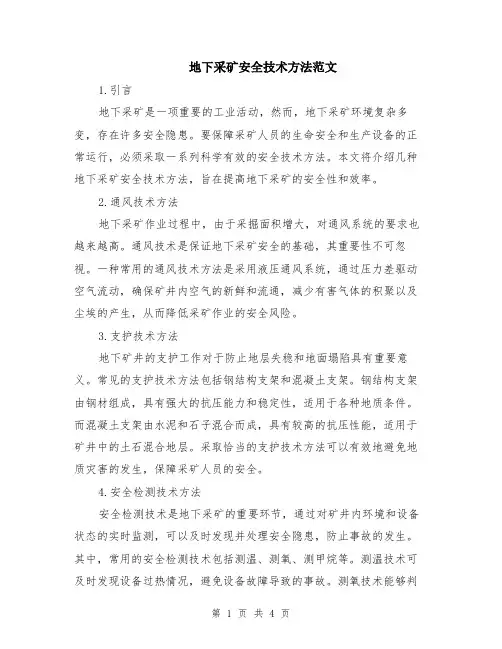 地下采矿安全技术方法范文

1.引言

地下采矿是一项重要的工业活动，然而，地下采矿环境复杂多变，存在许多安全隐患。要保障采矿人员的生命安全和生产设备的正常运行，必须采取一系列科学有效的安全技术方法。本文将介绍几种地下采矿安全技术方法，旨在提高地下采矿的安全性和效率。

2.通风技术方法

地下采矿作业过程中，由于采掘面积增大，对通风系统的要求也越来越高。通风技术是保证地下采矿安全的基础，其重要性不可忽视。一种常用的通风技术方法是采用液压通风系统，通过压力差驱动空气流动，确保矿井内空气的新鲜和流通，减少有害气体的积聚以及尘埃的产生，从而降低采矿作业的安全风险。

3.支护技术方法

地下矿井的支护工作对于防止地层失稳和地面塌陷具有重要意义。常见的支护技术方法包括钢结构支架和混凝土支架。钢结构支架由钢材组成，具有强大的抗压能力和稳定性，适用于各种地质条件。而混凝土支架由水泥和石子混合而成，具有较高的抗压性能，适用于矿井中的土石混合地层。采取恰当的支护技术方法可以有效地避免地质灾害的发生，保障采矿人员的安全。

4.安全检测技术方法

安全检测技术是地下采矿的重要环节，通过对矿井内环境和设备状态的实时监测，可以及时发现并处理安全隐患，防止事故的发生。其中，常用的安全检测技术包括测温、测氧、测甲烷等。测温技术可及时发现设备过热情况，避免设备故障导致的事故。测氧技术能够判

第 1 页 共 4 页